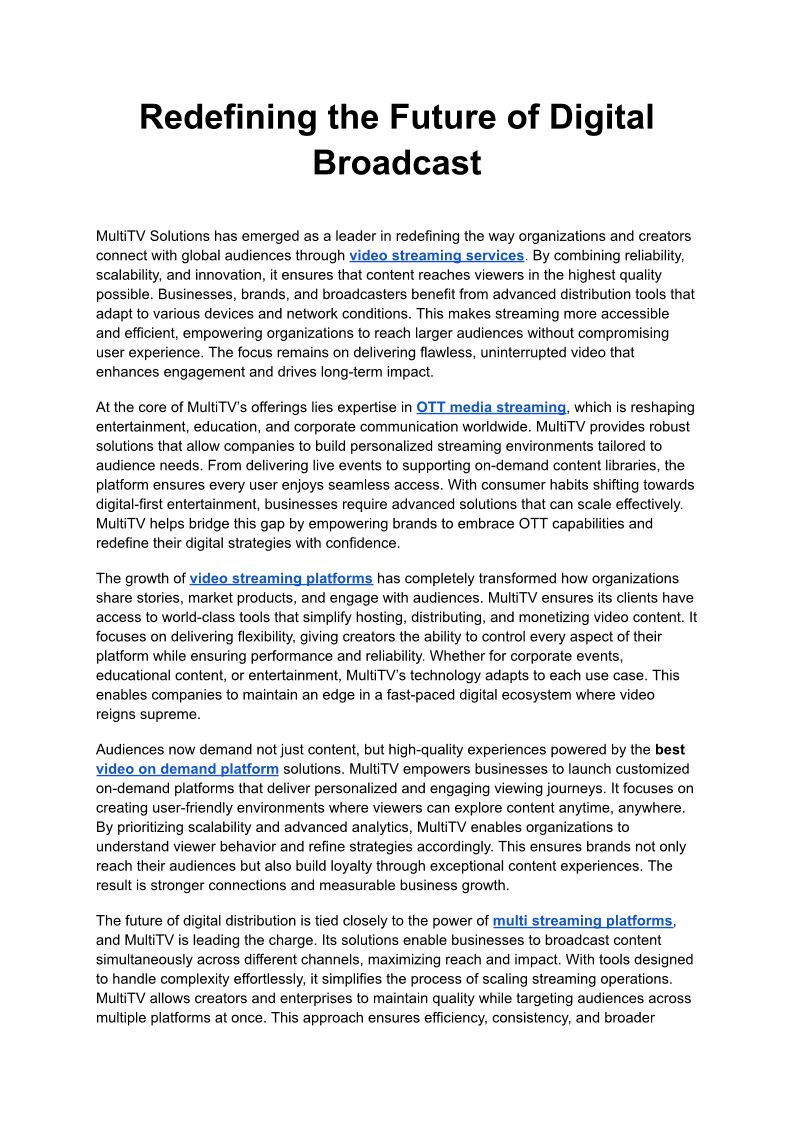 Redefining the Future of Digital Broadcast

MultiTV Solutions has emerged as a leader in redefining the way organizations and creators connect with global audiences through video streaming services. By combining reliability, scalability, and innovation, it ensures that content reaches viewers in the highest quality possible. Businesses, brands, and broadcasters benefit from advanced distribution tools that adapt to various devices and network conditions. This makes streaming more accessible and efficient, empowering organizations to reach larger audiences without compromising user experience. The focus remains on delivering flawless, uninterrupted video that enhances engagement and drives long-term impact.

At the core of MultiTV's offerings lies expertise in OTT media streaming, which is reshaping entertainment, education, and corporate communication worldwide. MultiTV provides robust solutions that allow companies to build personalized streaming environments tailored to audience needs. From delivering live events to supporting on-demand content libraries, the platform ensures every user enjoys seamless access. With consumer habits shifting towards digital-first entertainment, businesses require advanced solutions that can scale effectively. MultiTV helps bridge this gap by empowering brands to embrace OTT capabilities and redefine their digital strategies with confidence.

The growth of video streaming platforms has completely transformed how organizations share stories, market products, and engage with audiences. MultiTV ensures its clients have access to world-class tools that simplify hosting, distributing, and monetizing video content. It focuses on delivering flexibility, giving creators the ability to control every aspect of their platform while ensuring performance and reliability. Whether for corporate events, educational content, or entertainment, MultiTV's technology adapts to each use case. This enables companies to maintain an edge in a fast-paced digital ecosystem where video reigns supreme.

Audiences now demand not just content, but high-quality experiences powered by the best video on demand platform solutions. MultiTV empowers businesses to launch customized on-demand platforms that deliver personalized and engaging viewing journeys. It focuses on creating user-friendly environments where viewers can explore content anytime, anywhere. By prioritizing scalability and advanced analytics, MultiTV enables organizations to understand viewer behavior and refine strategies accordingly. This ensures brands not only reach their audiences but also build loyalty through exceptional content experiences. The result is stronger connections and measurable business growth.

The future of digital distribution is tied closely to the power of multi streaming platforms, and MultiTV is leading the charge. Its solutions enable businesses to broadcast content simultaneously across different channels, maximizing reach and impact. With tools designed to handle complexity effortlessly, it simplifies the process of scaling streaming operations. MultiTV allows creators and enterprises to maintain quality while targeting audiences across multiple platforms at once. This approach ensures efficiency, consistency, and broader